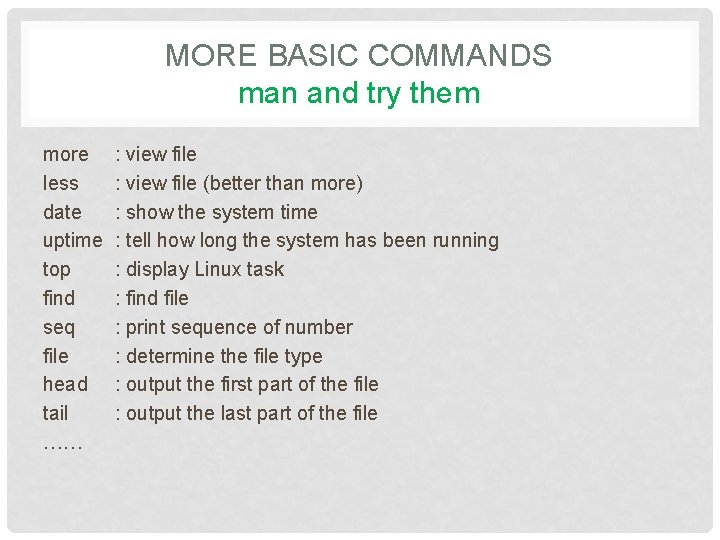 MORE BASIC COMMANDS
man and try them

more : view file
less : view file (better than more)
date : show the system time
uptime : tell how long the system has been running
top : display Linux task
find : find file
seq : print sequence of number
file : determine the file type
head : output the first part of the file
tail : output the last part of the file
……